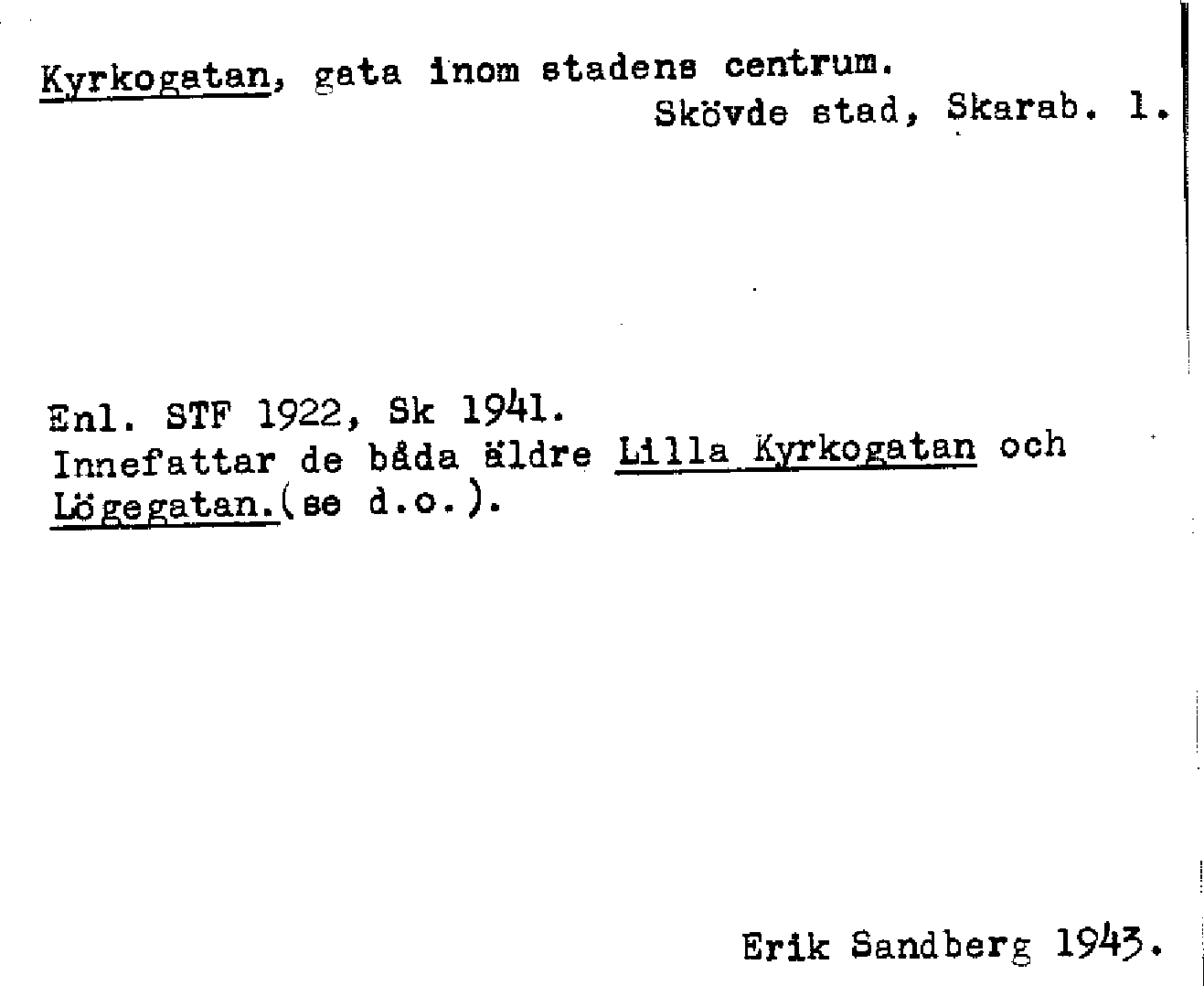 Kyrkogatan, gata inom stadens centrum.
Skövde stad, Skarab. l.

Enl. STF 1922, Sk 1941.
Innefattar de båda äldre Lilla Kyrkogatan och Lögegatan.(se d.o.).

Erik Sandberg 1943.